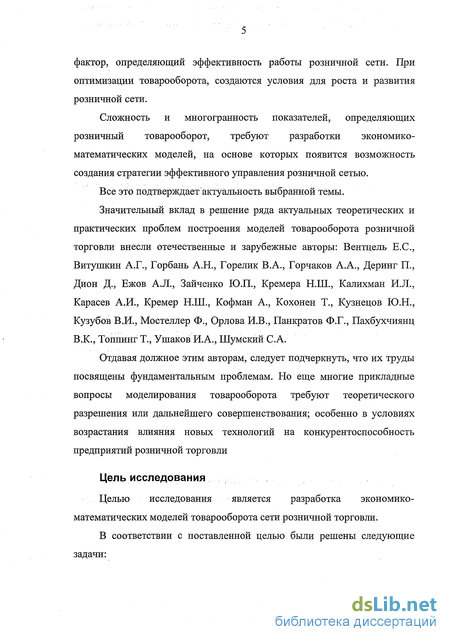 5

фактор, определяющий эффективность работы розничной сети. При оптимизации товарооборота, создаются условия для роста и развития розничной сети.

Сложность и многогранность показателей, определяющих розничный товарооборот, требуют разработки экономико-математических моделей, на основе которых появится возможность создания стратегии эффективного управления розничной сетью.

Все это подтверждает актуальность выбранной темы.

Значительный вклад в решение ряда актуальных теоретических и практических проблем построения моделей товарооборота розничной торговли внесли отечественные и зарубежные авторы: Вентцель Е.С., Витушкин А.Г., Горбань А.Н., Горелик В.А., Горчаков А.А., Деринг П., Дион Д., Ежов А.Л., Зайченко Ю.П., Кремера Н.Ш., Калихман И.Л., Карасев А.И., Кремер Н.Ш., Кофман А., Кохонен Т., Кузнецов Ю.Н., Кузубов В.И., Мостеллер Ф., Орлова И.В., Панкратов Ф.Г., Пахбухчиянц В.К., Топпинг Т., Ушаков И.А., Шумский С.А.

Отдавая должное этим авторам, следует подчеркнуть, что их труды посвящены фундаментальным проблемам. Но еще многие прикладные вопросы моделирования товарооборота требуют теоретического разрешения или дальнейшего совершенствования; особенно в условиях возрастания влияния новых технологий на конкурентоспособность предприятий розничной торговли

Цель исследования

Целью исследования является разработка экономико-математических моделей товарооборота сети розничной торговли.

В соответствии с поставленной целью были решены следующие задачи:

dsLib.net
библиотека диссертаций